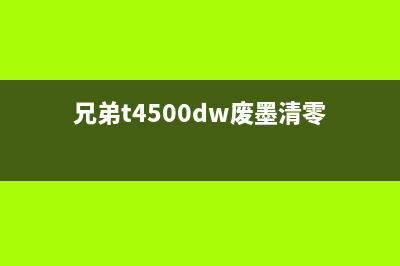 兄弟t4500dw废墨清零